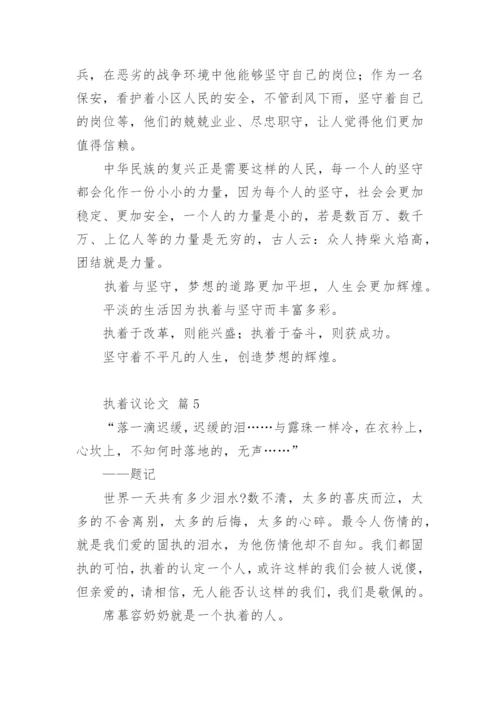 兵，在恶劣的战争环境中他能够坚守自己的岗位；作为一名保安，看护着小区人民的安全，不管刮风下雨，坚守着自己的岗位等，他们的兢兢业业、尽忠职守，让人觉得他们更加值得信赖。

中华民族的复兴正是需要这样的人民，每一个人的坚守都会化作一份小小的力量，因为每个人的坚守，社会会更加稳定、更加安全，一个人的力量是小的，若是数百万、数千万、上亿人等的力量是无穷的，古人云：众人持柴火焰高，团结就是力量。

执着与坚守，梦想的道路更加平坦，人生会更加辉煌。

平淡的生活因为执着与坚守而丰富多彩。

执着于改革，则能兴盛；执着于奋斗，则获成功。

坚守着不平凡的人生，创造梦想的辉煌。

执着议论文 篇5

“落一滴迟缓，迟缓的泪……与露珠一样冷，在衣衿上，心坎上，不知何时落地的，无声……”

——题记

世界一天共有多少泪水?数不清，太多的喜庆而泣，太多的不舍离别，太多的后悔，太多的心碎。最令人伤情的，就是我们爱的固执的泪水，为他伤情他却不自知。我们都固执的可怕，执着的认定一个人，或许这样的我们会被人说傻，但亲爱的，请相信，无人能否认这样的我们，我们是敬佩的。

席慕容奶奶就是一个执着的人。